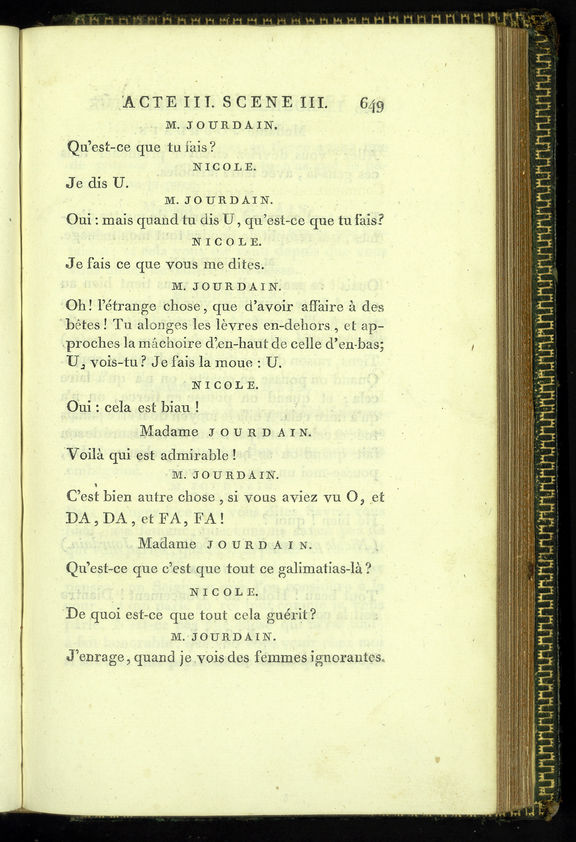 ACTE III. SCENE III. 649

M. JOURDAIN.

Qu'est-ce que tu fais?

NICOLE.

Je dis U.

M. JOURDAIN.

Oui : mais quand tu dis U, qu'est-ce que tu fais?

NICOLE.

Je fais ce que vous me dites.

M. JOURDAIN.

Oh! l'étrange chose, que d'avoir affaire à des bêtes! Tu alonges les lèvres en-dehors, et approches la mâchoire d'en-haut de celle d'en-bas; U, vois-tu? Je fais la moue : U.

NICOLE.

Oui : cela est biau !

Madame JOURDAIN.

Voilà qui est admirable!

M. JOURDAIN.

C'est bien autre chose, si vous aviez vu O, et DA, DA, et FA, FA!

Madame JOURDAIN.

Qu'est-ce que c'est que tout ce galimatias-là?

NICOLE.

De quoi est-ce que tout cela guérit?

M. JOURDAIN.

J'enrage, quand je vois des femmes ignorantes.